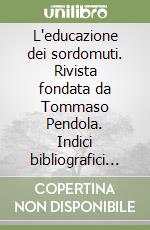 unilibro

L'educazione dei sordomuti. Rivista fondata da Tommaso Pendola. Indici bibliografici...

COPERTINA NON DISPONIBILE